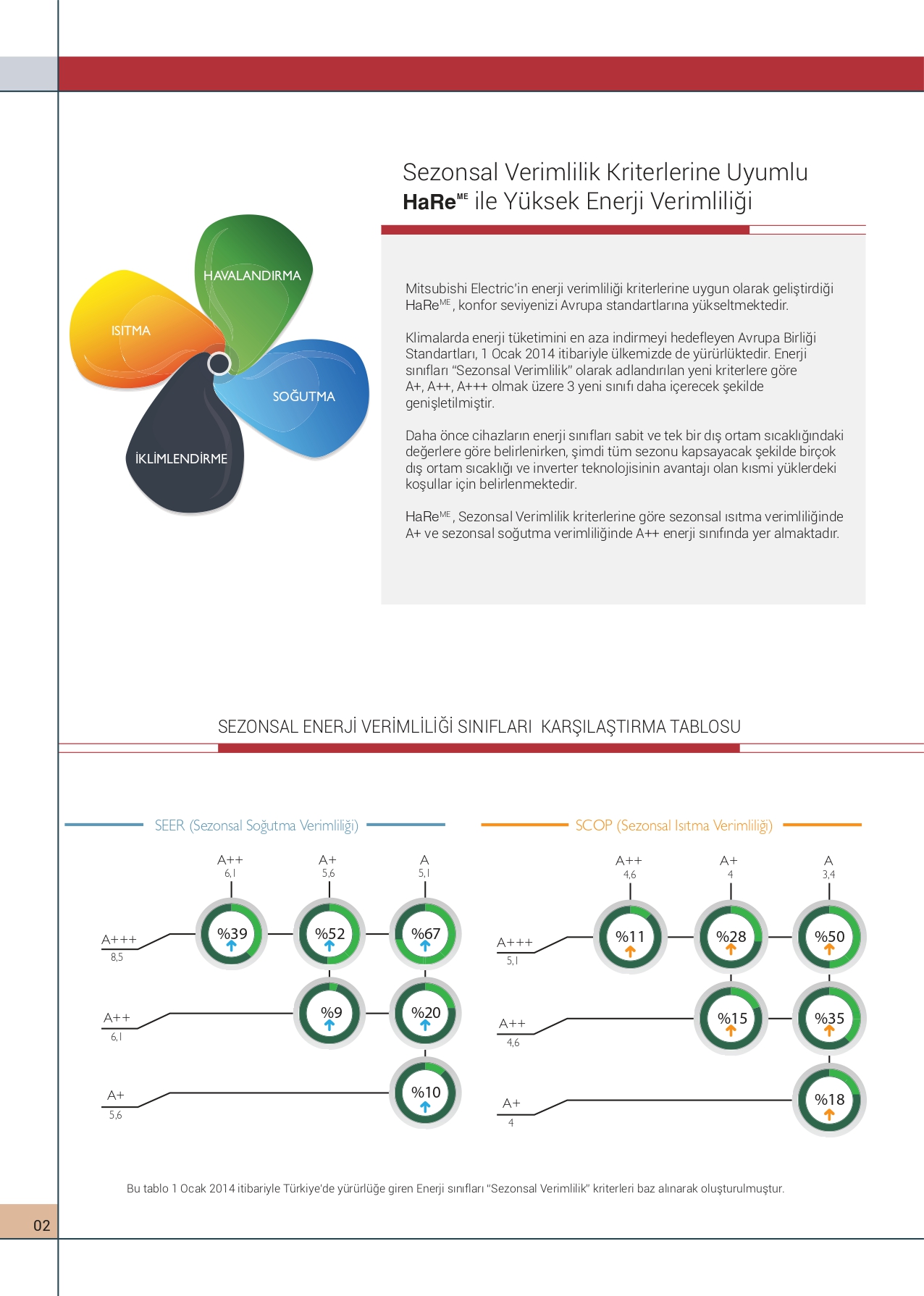 Sezonsal Verimlilik Kriterlerine Uyumlu
HaRe$^{ME}$ ile Yüksek Enerji Verimliliği

HAVALANDIRMA
ISITMA
SOĞUTMA
İKLİMLENDİRME

Mitsubishi Electric'in enerji verimliliği kriterlerine uygun olarak geliştirdiği HaRe$^{ME}$, konfor seviyenizi Avrupa standartlarına yükseltmektedir.

Klimalarda enerji tüketimini en aza indirmeyi hedefleyen Avrupa Birliği Standartları, 1 Ocak 2014 itibariyle ülkemizde de yürürlüktedir. Enerji sınıfları "Sezonsal Verimlilik" olarak adlandırılan yeni kriterlere göre A+, A++, A+++ olmak üzere 3 yeni sınıfı daha içerecek şekilde genişletilmiştir.

Daha önce cihazların enerji sınıfları sabit ve tek bir dış ortam sıcaklığındaki değerlere göre belirlenirken, şimdi tüm sezonu kapsayacak şekilde birçok dış ortam sıcaklığı ve inverter teknolojisinin avantajı olan kısmi yüklerdeki koşullar için belirlenmektedir.

HaRe$^{ME}$, Sezonsal Verimlilik kriterlerine göre sezonsal ısıtma verimliliğinde A+ ve sezonsal soğutma verimliliğinde A++ enerji sınıfında yer almaktadır.

SEZONSAL ENERJİ VERİMLİLİĞİ SINIFLARI KARŞILAŞTIRMA TABLOSU

SEER (Sezonsal Soğutma Verimliliği)

A++ 6,1
A+ 5,6
A 5,1
A+++ 8,5
%39
%52
%67
A++ 6,1
%9
%20
A+ 5,6
%10

SCOP (Sezonsal Isıtma Verimliliği)

A++ 4,6
A+ 4
A 3,4
A+++ 5,1
%11
%28
%50
A++ 4,6
%15
%35
A+ 4
%18

Bu tablo 1 Ocak 2014 itibariyle Türkiye'de yürürlüğe giren Enerji sınıfları "Sezonsal Verimlilik" kriterleri baz alınarak oluşturulmuştur.

02